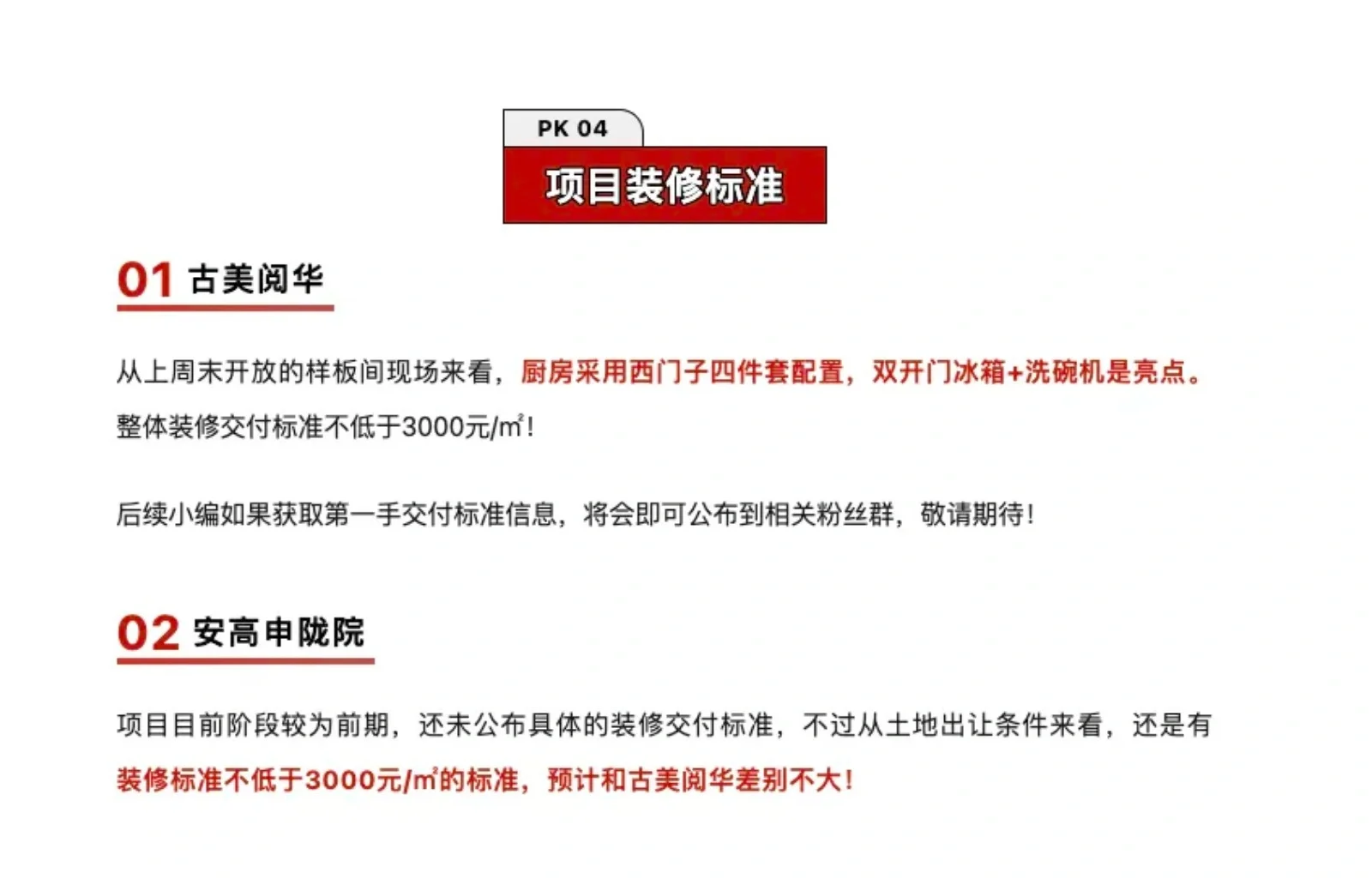 PK 04

项目装修标准

01 古美阅华

从上周末开放的样板间现场来看，厨房采用西门子四件套配置，双开门冰箱+洗碗机是亮点。整体装修交付标准不低于3000元/㎡！

后续小编如果获取第一手交付标准信息，将会即可公布到相关粉丝群，敬请期待！

02 安高申陇院

项目目前阶段较为前期，还未公布具体的装修交付标准，不过从土地出让条件来看，还是有装修标准不低于3000元/㎡的标准，预计和古美阅华差别不大！